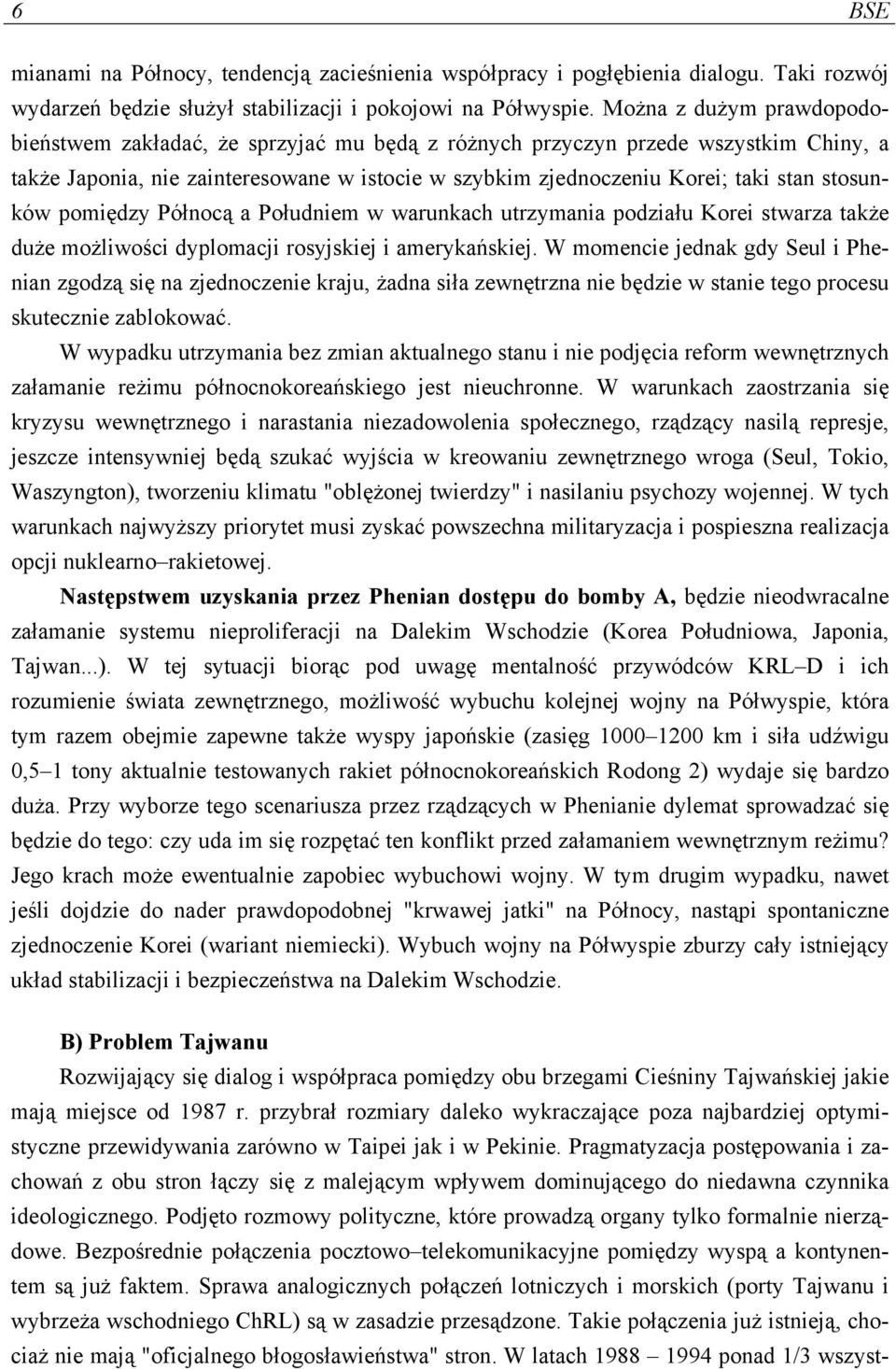 6 BSE

mianami na Północy, tendencją zacieśnienia współpracy i pogłębienia dialogu. Taki rozwój wydarzeń będzie służył stabilizacji i pokojowi na Półwyspie. Można z dużym prawdopodobieństwem zakładać, że sprzyjać mu będą z różnych przyczyn przede wszystkim Chiny, a także Japonia, nie zainteresowane w istocie w szybkim zjednoczeniu Korei; taki stan stosunków pomiędzy Północą a Południem w warunkach utrzymania podziału Korei stwarza także duże możliwości dyplomacji rosyjskiej i amerykańskiej. W momencie jednak gdy Seul i Phenian zgodzą się na zjednoczenie kraju, żadna siła zewnętrzna nie będzie w stanie tego procesu skutecznie zablokować.

W wypadku utrzymania bez zmian aktualnego stanu i nie podjęcia reform wewnętrznych załamanie reżimu północnokoreańskiego jest nieuchronne. W warunkach zaostrzania się kryzysu wewnętrznego i narastania niezadowolenia społecznego, rządzący nasilą represje, jeszcze intensywniej będą szukać wyjścia w kreowaniu zewnętrznego wroga (Seul, Tokio, Waszyngton), tworzeniu klimatu "oblężonej twierdzy" i nasilaniu psychozy wojennej. W tych warunkach najwyższy priorytet musi zyskać powszechna militaryzacja i pospieszna realizacja opcji nuklearno–rakietowej.

Następstwem uzyskania przez Phenian dostępu do bomby A, będzie nieodwracalne załamanie systemu nieproliferacji na Dalekim Wschodzie (Korea Południowa, Japonia, Tajwan...). W tej sytuacji biorąc pod uwagę mentalność przywódców KRL–D i ich rozumienie świata zewnętrznego, możliwość wybuchu kolejnej wojny na Półwyspie, która tym razem obejmie zapewne także wyspy japońskie (zasięg 1000–1200 km i siła udźwigu 0,5–1 tony aktualnie testowanych rakiet północnokoreańskich Rodong 2) wydaje się bardzo duża. Przy wyborze tego scenariusza przez rządzących w Phenianie dylemat sprowadzać się będzie do tego: czy uda im się rozpętać ten konflikt przed załamaniem wewnętrznym reżimu? Jego krach może ewentualnie zapobiec wybuchowi wojny. W tym drugim wypadku, nawet jeśli dojdzie do nader prawdopodobnej "krwawej jatki" na Północy, nastąpi spontaniczne zjednoczenie Korei (wariant niemiecki). Wybuch wojny na Półwyspie zburzy cały istniejący układ stabilizacji i bezpieczeństwa na Dalekim Wschodzie.

B) Problem Tajwanu

Rozwijający się dialog i współpraca pomiędzy obu brzegami Cieśniny Tajwańskiej jakie mają miejsce od 1987 r. przybrał rozmiary daleko wykraczające poza najbardziej optymistyczne przewidywania zarówno w Taipei jak i w Pekinie. Pragmatyzacja postępowania i zachowań z obu stron łączy się z malejącym wpływem dominującego do niedawna czynnika ideologicznego. Podjęto rozmowy polityczne, które prowadzą organy tylko formalnie nierządowe. Bezpośrednie połączenia pocztowo–telekomunikacyjne pomiędzy wyspą a kontynentem są już faktem. Sprawa analogicznych połączeń lotniczych i morskich (porty Tajwanu i wybrzeża wschodniego ChRL) są w zasadzie przesądzone. Takie połączenia już istnieją, chociaż nie mają "oficjalnego błogosławieństwa" stron. W latach 1988 – 1994 ponad 1/3 wszyst-